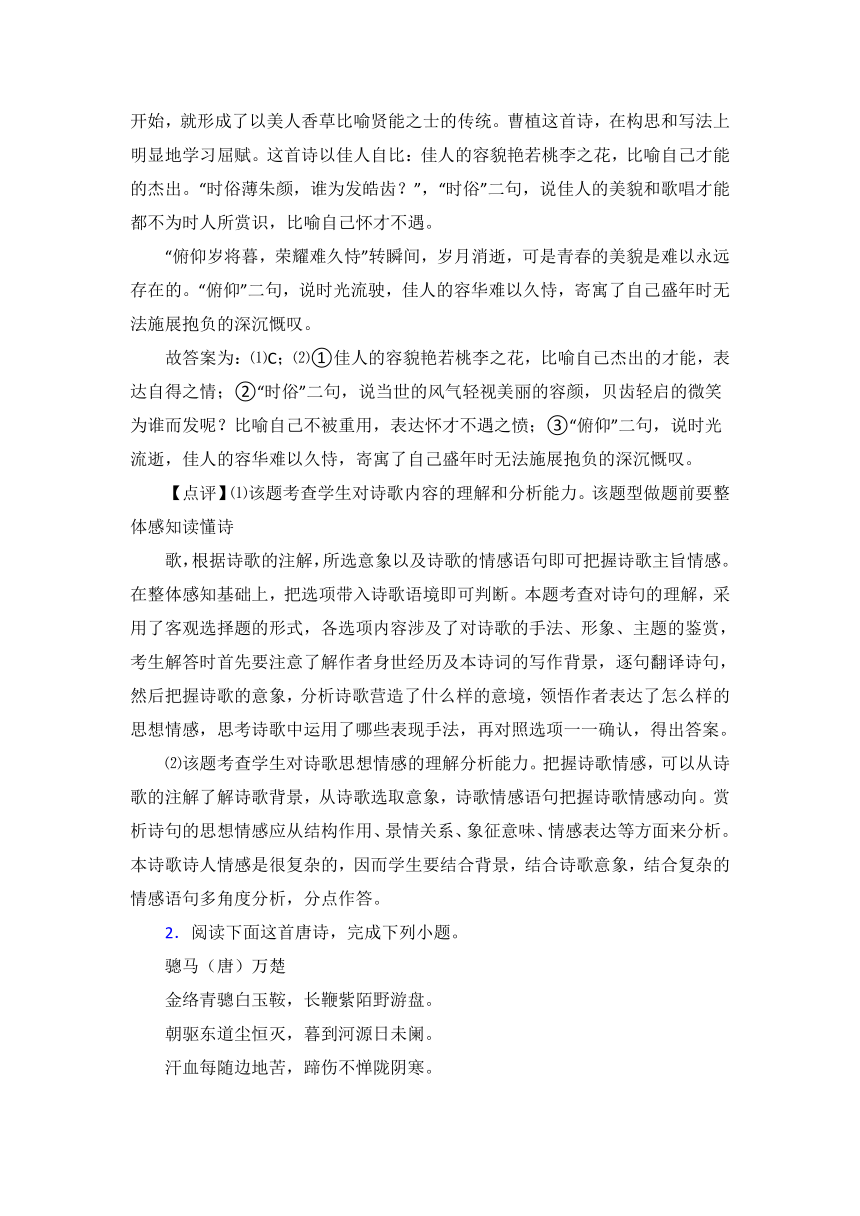 开始，就形成了以美人香草比喻贤能之士的传统。曹植这首诗，在构思和写法上明显地学习屈赋。这首诗以佳人自比：佳人的容貌艳若桃李之花，比喻自己才能的杰出。“时俗薄朱颜，谁为发皓齿？”，“时俗”二句，说佳人的美貌和歌唱才能都不为时人所赏识，比喻自己怀才不遇。

“俯仰岁将暮，荣耀难久恃”转瞬间，岁月消逝，可是青春的美貌是难以永远存在的。“俯仰”二句，说时光流驶，佳人的容华难以久恃，寄寓了自己盛年时无法施展抱负的深沉慨叹。

故答案为：⑴C；⑵①佳人的容貌艳若桃李之花，比喻自己杰出的才能，表达自得之情；②“时俗”二句，说当世的风气轻视美丽的容颜，贝齿轻启的微笑为谁而发呢？比喻自己不被重用，表达怀才不遇之愤；③“俯仰”二句，说时光流逝，佳人的容华难以久恃，寄寓了自己盛年时无法施展抱负的深沉慨叹。

【点评】⑴该题考查学生对诗歌内容的理解和分析能力。该题型做题前要整体感知读懂诗

歌，根据诗歌的注解，所选意象以及诗歌的情感语句即可把握诗歌主旨情感。在整体感知基础上，把选项带入诗歌语境即可判断。本题考查对诗句的理解，采用了客观选择题的形式，各选项内容涉及了对诗歌的手法、形象、主题的鉴赏，考生解答时首先要注意了解作者身世经历及本诗词的写作背景，逐句翻译诗句，然后把握诗歌的意象，分析诗歌营造了什么样的意境，领悟作者表达了怎么样的思想情感，思考诗歌中运用了哪些表现手法，再对照选项一一确认，得出答案。

⑵该题考查学生对诗歌思想情感的理解分析能力。把握诗歌情感，可以从诗歌的注解了解诗歌背景，从诗歌选取意象，诗歌情感语句把握诗歌情感动向。赏析诗句的思想情感应从结构作用、景情关系、象征意味、情感表达等方面来分析。本诗歌诗人情感是很复杂的，因而学生要结合背景，结合诗歌意象，结合复杂的情感语句多角度分析，分点作答。

2．阅读下面这首唐诗，完成下列小题。

骢马（唐）万楚

金络青骢白玉鞍，长鞭紫陌野游盘。

朝驱东道尘恒灭，暮到河源日未阑。

汗血每随边地苦，蹄伤不惮陇阴寒。